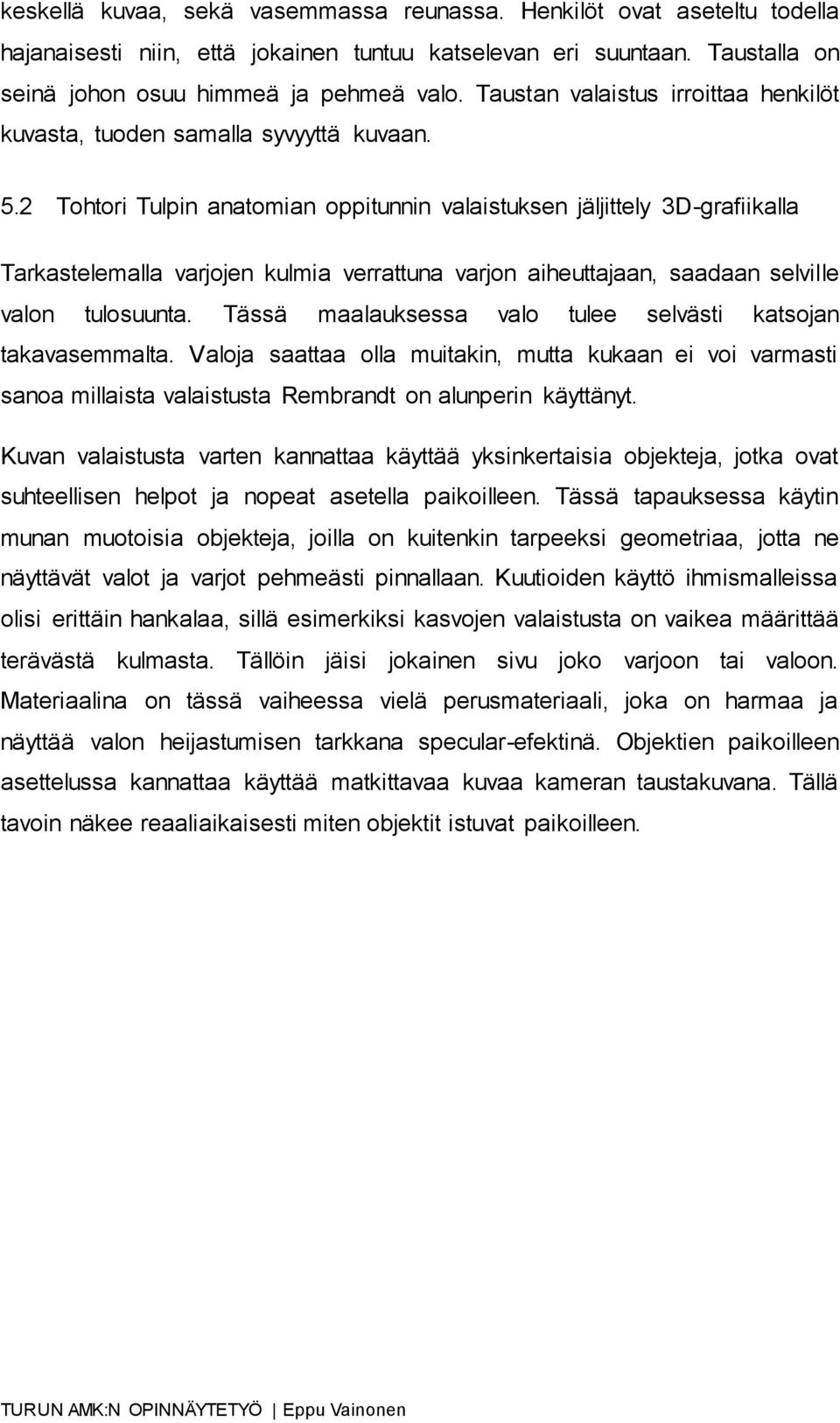 keskellä kuvaa, sekä vasemmassa reunassa. Henkilöt ovat aseteltu todella hajanaisesti niin, että jokainen tuntuu katselevan eri suuntaan. Taustalla on seinä johon osuu himmeä ja pehmeä valo. Taustan valaistus irroittaa henkilöt kuvasta, tuoden samalla syvyyttä kuvaan.

5.2 Tohtori Tulpin anatomian oppitunnin valaistuksen jäljittely 3D-grafiikalla

Tarkastelemalla varjojen kulmia verrattuna varjon aiheuttajaan, saadaan selville valon tulosuunta. Tässä maalauksessa valo tulee selvästi katsojan takavasemmalta. Valoja saattaa olla muitakin, mutta kukaan ei voi varmasti sanoa millaista valaistusta Rembrandt on alunperin käyttänyt.

Kuvan valaistusta varten kannattaa käyttää yksinkertaisia objekteja, jotka ovat suhteellisen helpot ja nopeat asetella paikoilleen. Tässä tapauksessa käytin munan muotoisia objekteja, joilla on kuitenkin tarpeeksi geometriaa, jotta ne näyttävät valot ja varjot pehmeästi pinnallaan. Kuutioiden käyttö ihmismalleissa olisi erittäin hankalaa, sillä esimerkiksi kasvojen valaistusta on vaikea määrittää terävästä kulmasta. Tällöin jäisi jokainen sivu joko varjoon tai valoon. Materiaalina on tässä vaiheessa vielä perusmateriaali, joka on harmaa ja näyttää valon heijastumisen tarkkana specular-efektinä. Objektien paikoilleen asettelussa kannattaa käyttää matkittavaa kuvaa kameran taustakuvana. Tällä tavoin näkee reaaliaikaisesti miten objektit istuvat paikoilleen.

TURUN AMK:N OPINNÄYTETYÖ | Eppu Vainonen